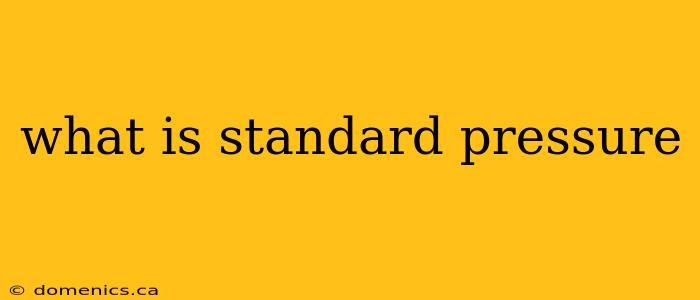 what is standard pressure

© domenics.ca